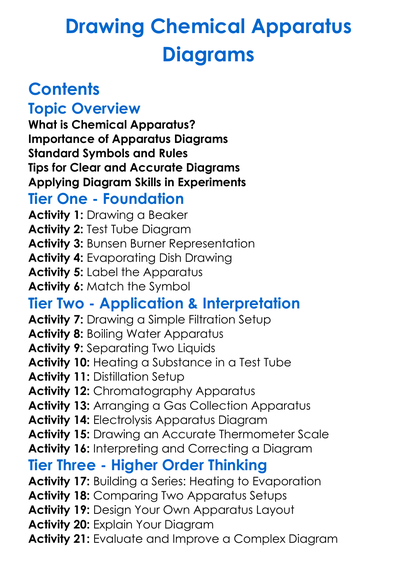 Drawing Chemical Apparatus Diagrams

Contents

Topic Overview

What is Chemical Apparatus?
Importance of Apparatus Diagrams
Standard Symbols and Rules
Tips for Clear and Accurate Diagrams
Applying Diagram Skills in Experiments

Tier One - Foundation

Activity 1: Drawing a Beaker
Activity 2: Test Tube Diagram
Activity 3: Bunsen Burner Representation
Activity 4: Evaporating Dish Drawing
Activity 5: Label the Apparatus
Activity 6: Match the Symbol

Tier Two - Application & Interpretation

Activity 7: Drawing a Simple Filtration Setup
Activity 8: Boiling Water Apparatus
Activity 9: Separating Two Liquids
Activity 10: Heating a Substance in a Test Tube
Activity 11: Distillation Setup
Activity 12: Chromatography Apparatus
Activity 13: Arranging a Gas Collection Apparatus
Activity 14: Electrolysis Apparatus Diagram
Activity 15: Drawing an Accurate Thermometer Scale
Activity 16: Interpreting and Correcting a Diagram

Tier Three - Higher Order Thinking

Activity 17: Building a Series: Heating to Evaporation
Activity 18: Comparing Two Apparatus Setups
Activity 19: Design Your Own Apparatus Layout
Activity 20: Explain Your Diagram
Activity 21: Evaluate and Improve a Complex Diagram